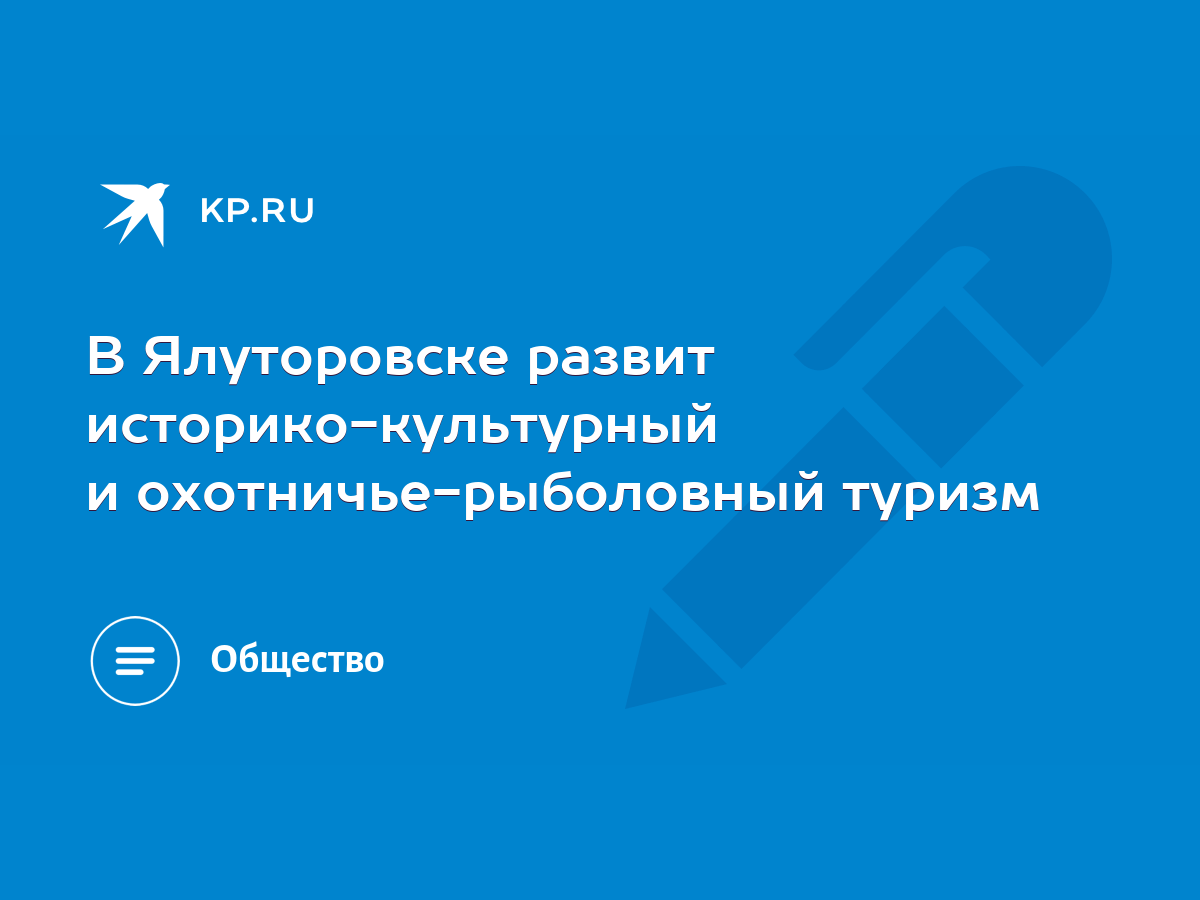 KP.RU

В Ялуторовске развит историко-культурный и охотничье-рыболовный туризм

Общество